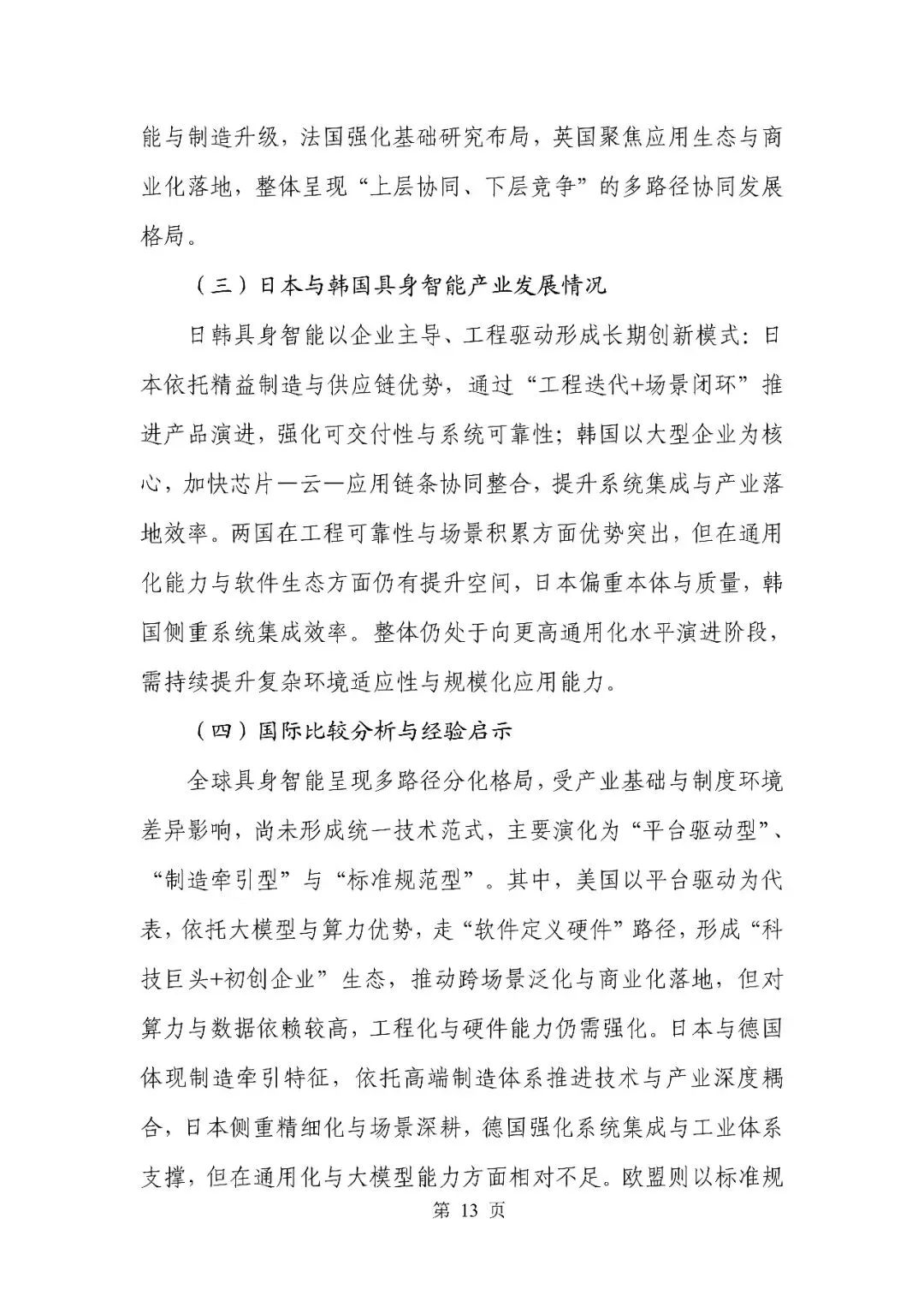 能与制造升级，法国强化基础研究布局，英国聚焦应用生态与商业化落地，整体呈现“上层协同、下层竞争”的多路径协同发展格局。

（三）日本与韩国具身智能产业发展情况

日韩具身智能以企业主导、工程驱动形成长期创新模式：日本依托精益制造与供应链优势，通过“工程迭代+场景闭环”推进产品演进，强化可交付性与系统可靠性；韩国以大型企业为核心，加快芯片—云—应用链条协同整合，提升系统集成与产业落地效率。两国在工程可靠性与场景积累方面优势突出，但在通用化能力与软件生态方面仍有提升空间，日本偏重本体与质量，韩国侧重系统集成效率。整体仍处于向更高通用化水平演进阶段，需持续提升复杂环境适应性与规模化应用能力。

（四）国际比较分析与经验启示

全球具身智能呈现多路径分化格局，受产业基础与制度环境差异影响，尚未形成统一技术范式，主要演化为“平台驱动型”、“制造牵引型”与“标准规范型”。其中，美国以平台驱动为代表，依托大模型与算力优势，走“软件定义硬件”路径，形成“科技巨头+初创企业”生态，推动跨场景泛化与商业化落地，但对算力与数据依赖较高，工程化与硬件能力仍需强化。日本与德国体现制造牵引特征，依托高端制造体系推进技术与产业深度耦合，日本侧重精细化与场景深耕，德国强化系统集成与工业体系支撑，但在通用化与大模型能力方面相对不足。欧盟则以标准规

第 13 页